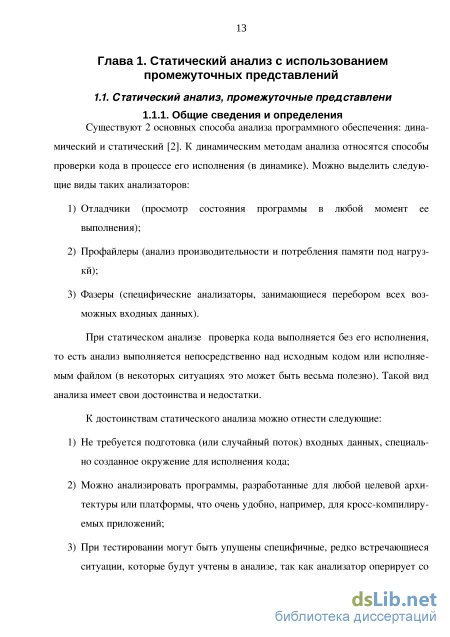 13

Глава 1. Статический анализ с использованием промежуточных представлений

1.1. Статический анализ, промежуточные представлени

1.1.1. Общие сведения и определения

Существуют 2 основных способа анализа программного обеспечения: динамический и статический [2]. К динамическим методам анализа относятся способы проверки кода в процессе его исполнения (в динамике). Можно выделить следующие виды таких анализаторов:

1) Отладчики (просмотр состояния программы в любой момент ее выполнения);

2) Профайлеры (анализ производительности и потребления памяти под нагрузкй);

3) Фазеры (специфические анализаторы, занимающиеся перебором всех возможных входных данных).

При статическом анализе проверка кода выполняется без его исполнения, то есть анализ выполняется непосредственно над исходным кодом или исполняемым файлом (в некоторых ситуациях это может быть весьма полезно). Такой вид анализа имеет свои достоинства и недостатки.

К достоинствам статического анализа можно отнести следующие:

1) Не требуется подготовка (или случайный поток) входных данных, специально созданное окружение для исполнения кода;

2) Можно анализировать программы, разработанные для любой целевой архитектуры или платформы, что очень удобно, например, для кросс-компилируемых приложений;

3) При тестировании могут быть упущены специфичные, редко встречающиеся ситуации, которые будут учтены в анализе, так как анализатор оперирует со

dsLib.net
библиотека диссертаций